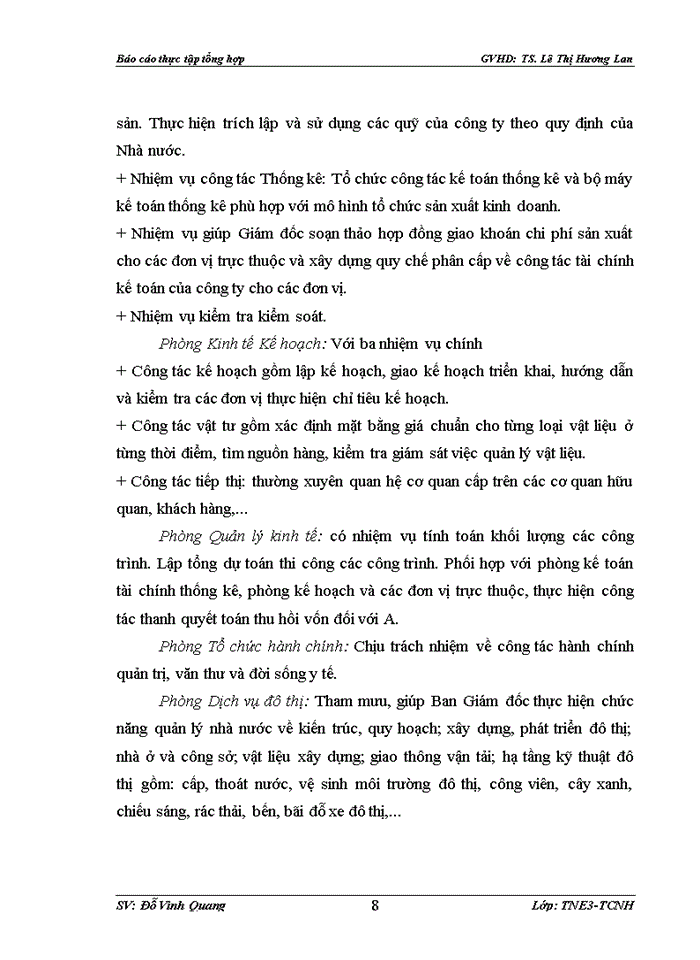 Báo cáo thực tập tổng hợp GVHD: TS. Lê Thị Hương Lan

sản. Thực hiện trích lập và sử dụng các quỹ của công ty theo quy định của Nhà nước.

+ Nhiệm vụ công tác Thống kê: Tổ chức công tác kế toán thống kê và bộ máy kế toán thống kê phù hợp với mô hình tổ chức sản xuất kinh doanh.

+ Nhiệm vụ giúp Giám đốc soạn thảo hợp đồng giao khoán chi phí sản xuất cho các đơn vị trực thuộc và xây dựng quy chế phân cấp về công tác tài chính kế toán của công ty cho các đơn vị.

+ Nhiệm vụ kiểm tra kiểm soát.

Phòng Kinh tế Kế hoạch: Với ba nhiệm vụ chính

+ Công tác kế hoạch gồm lập kế hoạch, giao kế hoạch triển khai, hướng dẫn và kiểm tra các đơn vị thực hiện chỉ tiêu kế hoạch.

+ Công tác vật tư gồm xác định mặt bằng giá chuẩn cho từng loại vật liệu ở từng thời điểm, tìm nguồn hàng, kiểm tra giám sát việc quản lý vật liệu.

+ Công tác tiếp thị: thường xuyên quan hệ cơ quan cấp trên các cơ quan hữu quan, khách hàng,...

Phòng Quản lý kinh tế: có nhiệm vụ tính toán khối lượng các công trình. Lập tổng dự toán thi công các công trình. Phối hợp với phòng kế toán tài chính thống kê, phòng kế hoạch và các đơn vị trực thuộc, thực hiện công tác thanh quyết toán thu hồi vốn đối với A.

Phòng Tổ chức hành chính: Chịu trách nhiệm về công tác hành chính quản trị, văn thư và đời sống y tế.

Phòng Dịch vụ đô thị: Tham mưu, giúp Ban Giám đốc thực hiện chức năng quản lý nhà nước về kiến trúc, quy hoạch; xây dựng, phát triển đô thị; nhà ở và công sở; vật liệu xây dựng; giao thông vận tải; hạ tầng kỹ thuật đô thị gồm: cấp, thoát nước, vệ sinh môi trường đô thị, công viên, cây xanh, chiếu sáng, rác thải, bến, bãi đỗ xe đô thị,...

SV: Đỗ Vinh Quang 8 Lớp: TNE3-TCNH